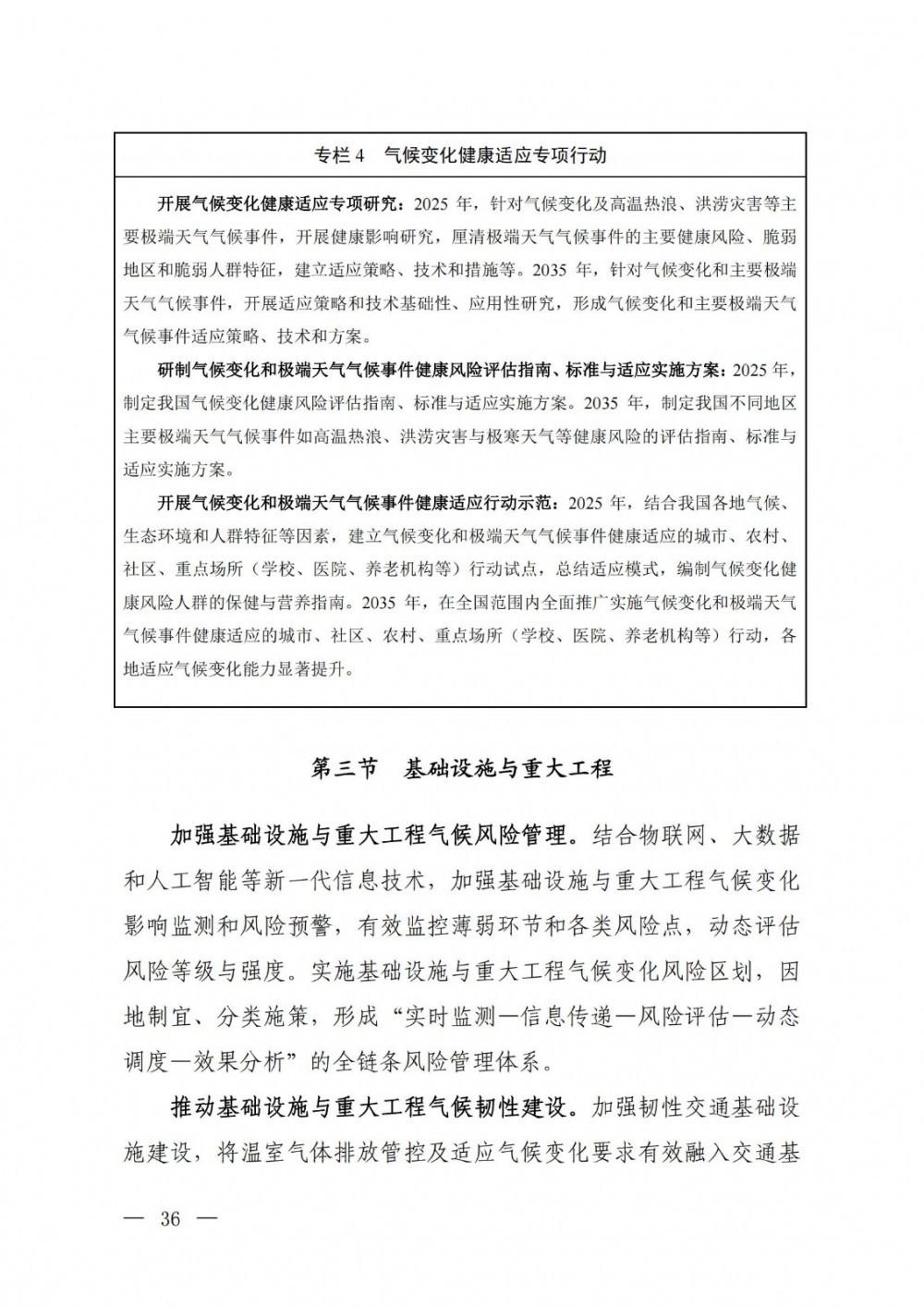 专栏 4　气候变化健康适应专项行动

开展气候变化健康适应专项研究：2025 年，针对气候变化及高温热浪、洪涝灾害等主要极端天气气候事件，开展健康影响研究，厘清极端天气气候事件的主要健康风险、脆弱地区和脆弱人群特征，建立适应策略、技术和措施等。2035 年，针对气候变化和主要极端天气气候事件，开展适应策略和技术基础性、应用性研究，形成气候变化和主要极端天气气候事件适应策略、技术和方案。

研制气候变化和极端天气气候事件健康风险评估指南、标准与适应实施方案：2025 年，制定我国气候变化健康风险评估指南、标准与适应实施方案。2035 年，制定我国不同地区主要极端天气气候事件如高温热浪、洪涝灾害与极寒天气等健康风险的评估指南、标准与适应实施方案。

开展气候变化和极端天气气候事件健康适应行动示范：2025 年，结合我国各地气候、生态环境和人群特征等因素，建立气候变化和极端天气气候事件健康适应的城市、农村、社区、重点场所（学校、医院、养老机构等）行动试点，总结适应模式，编制气候变化健康风险人群的保健与营养指南。2035 年，在全国范围内全面推广实施气候变化和极端天气气候事件健康适应的城市、社区、农村、重点场所（学校、医院、养老机构等）行动，各地适应气候变化能力显著提升。

第三节　基础设施与重大工程

加强基础设施与重大工程气候风险管理。结合物联网、大数据和人工智能等新一代信息技术，加强基础设施与重大工程气候变化影响监测和风险预警，有效监控薄弱环节和各类风险点，动态评估风险等级与强度。实施基础设施与重大工程气候变化风险区划，因地制宜、分类施策，形成“实时监测—信息传递—风险评估—动态调度—效果分析”的全链条风险管理体系。

推动基础设施与重大工程气候韧性建设。加强韧性交通基础设施建设，将温室气体排放管控及适应气候变化要求有效融入交通基

— 36 —